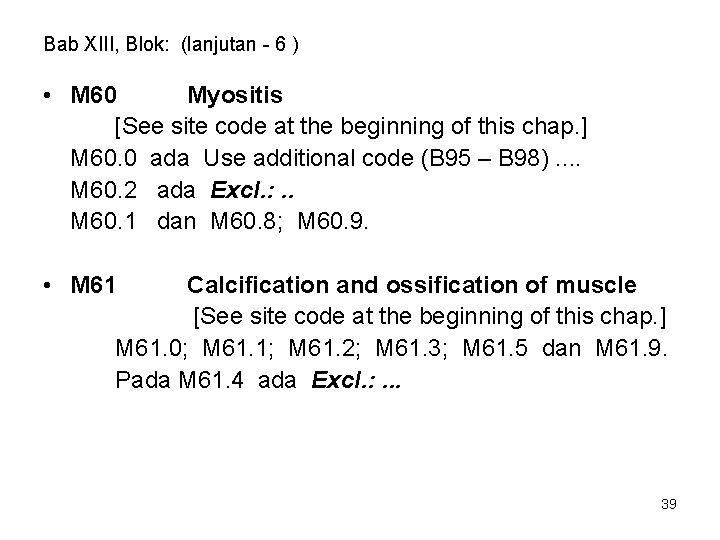 Bab XIII, Blok: (lanjutan - 6 )

• M60 Myositis

[See site code at the beginning of this chap.]

M60.0 ada Use additional code (B95 – B98) ....

M60.2 ada Excl.: ..

M60.1 dan M60.8; M60.9.

• M61 Calcification and ossification of muscle

[See site code at the beginning of this chap.]

M61.0; M61.1; M61.2; M61.3; M61.5 dan M61.9.

Pada M61.4 ada Excl.: ...

39